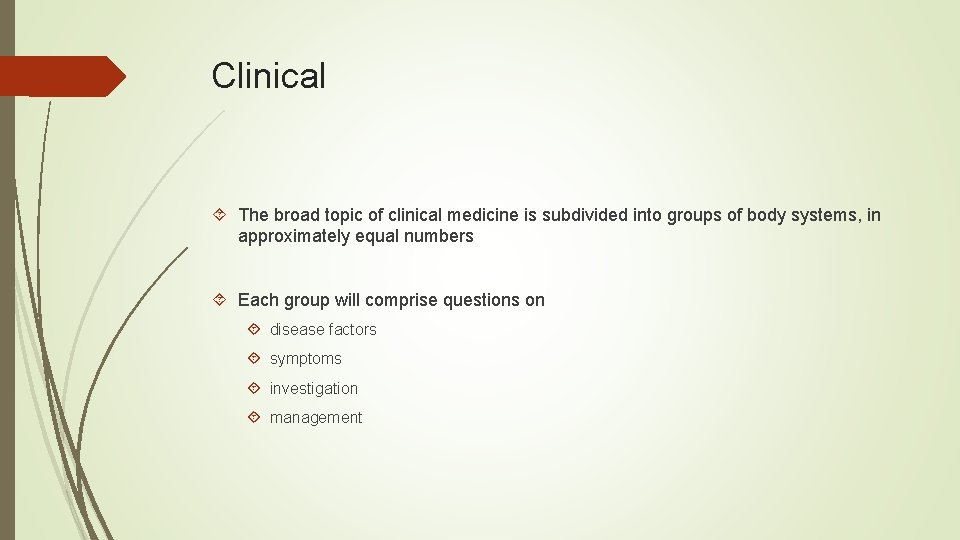 Clinical

The broad topic of clinical medicine is subdivided into groups of body systems, in approximately equal numbers

Each group will comprise questions on

disease factors

symptoms

investigation

management